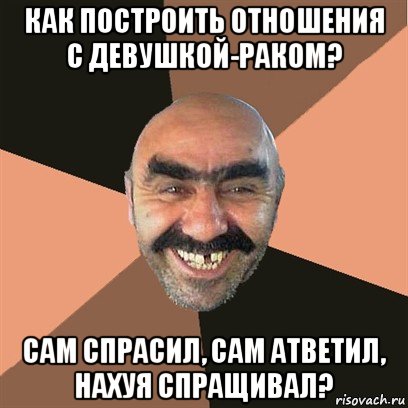 КАК ПОСТРОИТЬ ОТНОШЕНИЯ С ДЕВУШКОЙ-РАКОМ?

САМ СПРАСИЛ, САМ АТВЕТИЛ, НАХУЯ СПРАЩИВАЛ?

risovach.ru